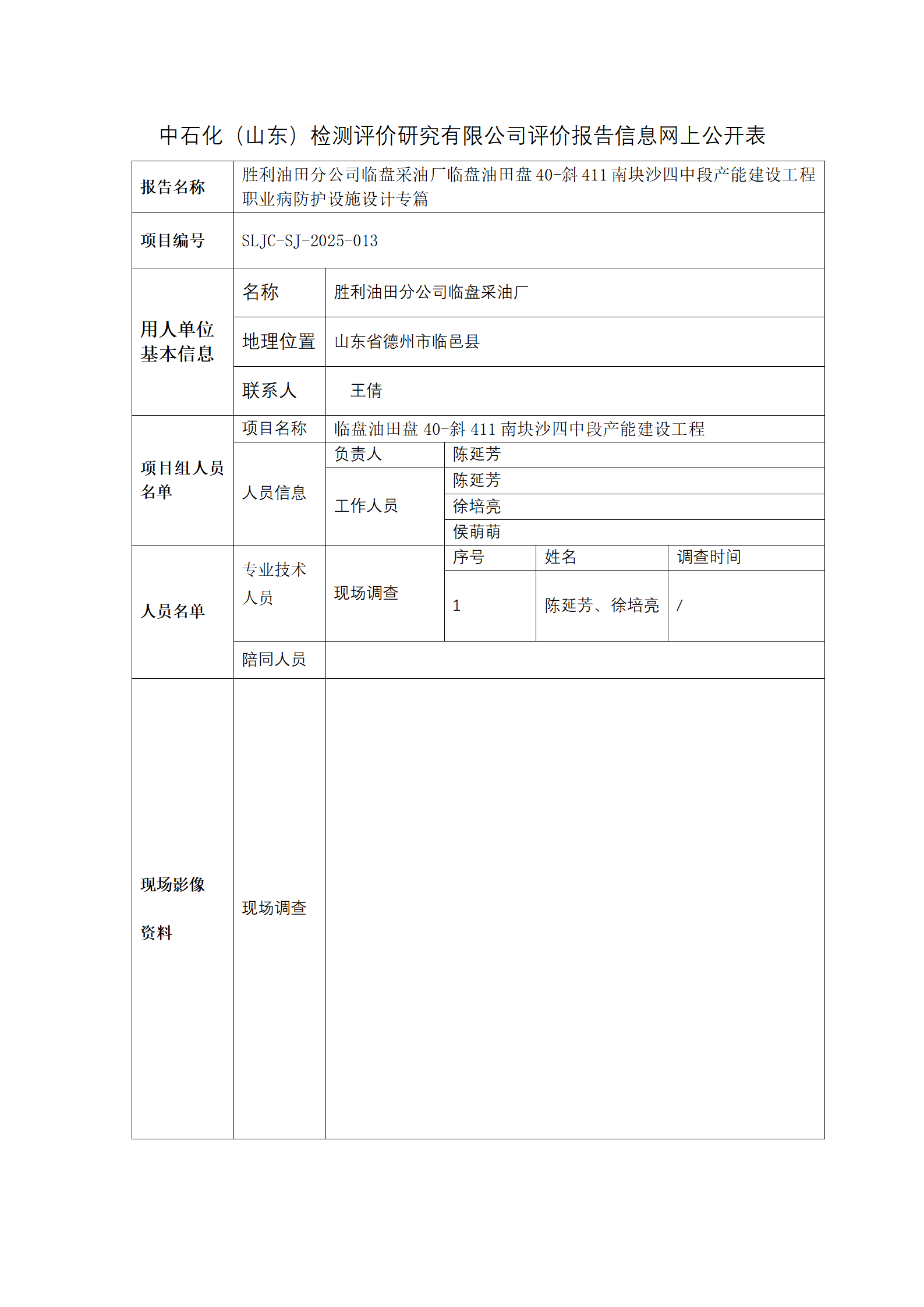 中石化（山东）检测评价研究有限公司评价报告信息网上公开表

| 报告名称 | 胜利油田分公司临盘采油厂临盘油田盘40-斜411南块沙四中段产能建设工程职业病防护设施设计专篇 | | | | |
|---|---|---|---|---|---|
| 项目编号 | SLJC-SJ-2025-013 | | | | |
| 用人单位基本信息 | 名称 | 胜利油田分公司临盘采油厂 | | | |
| | 地理位置 | 山东省德州市临邑县 | | | |
| | 联系人 | 王倩 | | | |
| 项目组人员名单 | 项目名称 | 临盘油田盘40-斜411南块沙四中段产能建设工程 | | | |
| | 人员信息 | 负责人 | 陈延芳 | | |
| | | 工作人员 | 陈延芳 | | |
| | | | 徐培亮 | | |
| | | | 侯萌萌 | | |
| 人员名单 | 专业技术人员 | 现场调查 | 序号 | 姓名 | 调查时间 |
| | | | 1 | 陈延芳、徐培亮 | / |
| | 陪同人员 | | | | |
| 现场影像资料 | 现场调查 | | | | |